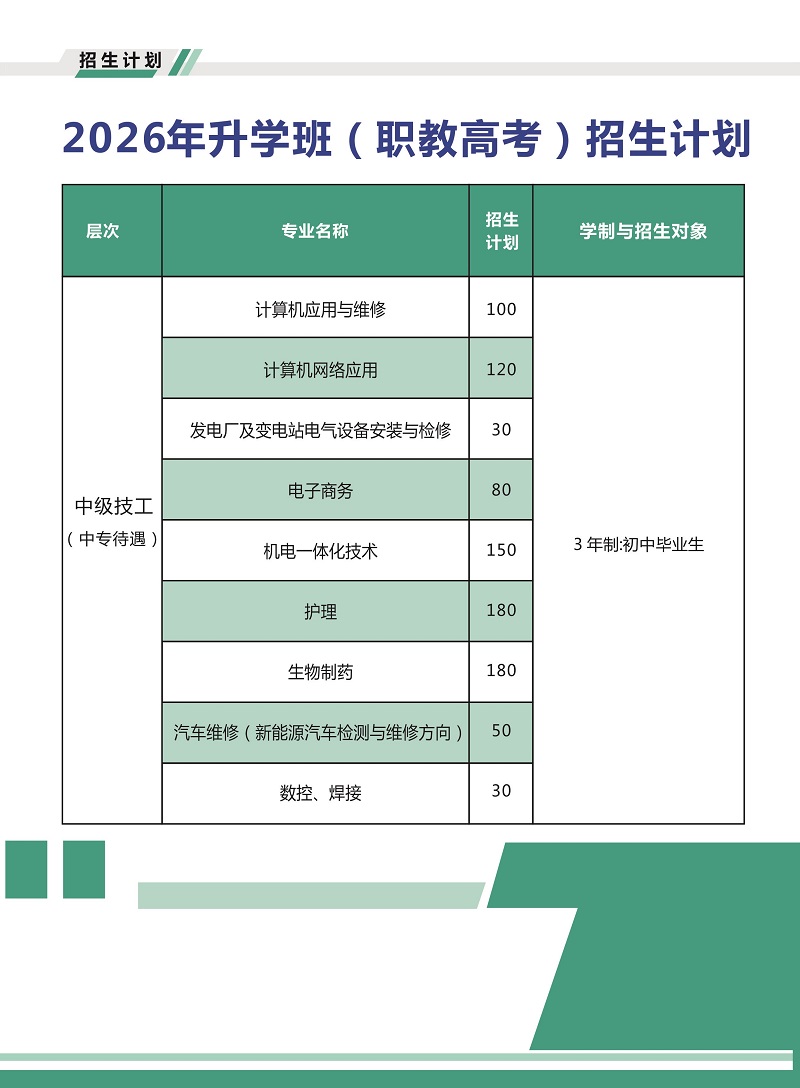 招生计划

2026年升学班（职教高考）招生计划

| 层次 | 专业名称 | 招生计划 | 学制与招生对象 |
|---|---|---|---|
| 中级技工（中专待遇） | 计算机应用与维修 | 100 | 3 年制:初中毕业生 |
| | 计算机网络应用 | 120 | |
| | 发电厂及变电站电气设备安装与检修 | 30 | |
| | 电子商务 | 80 | |
| | 机电一体化技术 | 150 | |
| | 护理 | 180 | |
| | 生物制药 | 180 | |
| | 汽车维修（新能源汽车检测与维修方向） | 50 | |
| | 数控、焊接 | 30 | |